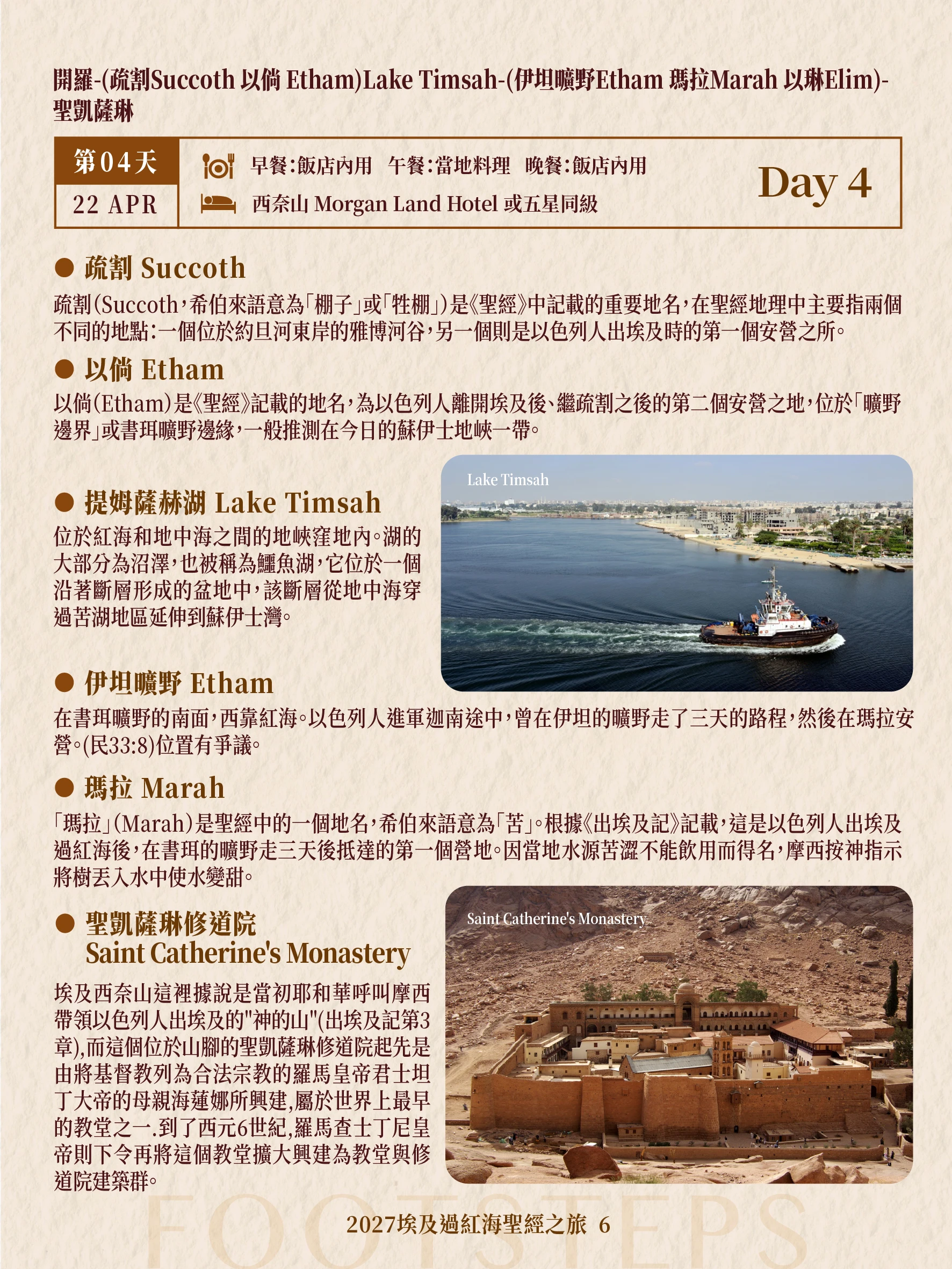 開羅-(疏割Succoth 以倘 Etham)Lake Timsah-(伊坦曠野Etham 瑪拉Marah 以琳Elim)-聖凱薩琳

第04天
22 APR

早餐:飯店內用 午餐:當地料理 晚餐:飯店內用
西奈山 Morgan Land Hotel 或五星同級

Day 4

• 疏割 Succoth

疏割(Succoth,希伯來語意為「棚子」或「牲棚」)是《聖經》中記載的重要地名,在聖經地理中主要指兩個不同的地點:一個位於約旦河東岸的雅博河谷,另一個則是以色列人出埃及時的第一個安營之所。

• 以倘 Etham

以倘(Etham)是《聖經》記載的地名,為以色列人離開埃及後、繼疏割之後的第二個安營之地,位於「曠野邊界」或書珥曠野邊緣,一般推測在今日的蘇伊士地峽一帶。

• 提姆薩赫湖 Lake Timsah

位於紅海和地中海之間的地峽窪地內。湖的大部分為沼澤,也被稱為鱷魚湖,它位於一個沿著斷層形成的盆地中,該斷層從地中海穿過苦湖地區延伸到蘇伊士灣。

Lake Timsah

• 伊坦曠野 Etham

在書珥曠野的南面,西靠紅海。以色列人進軍迦南途中,曾在伊坦的曠野走了三天的路程,然後在瑪拉安營。(民33:8)位置有爭議。

• 瑪拉 Marah

「瑪拉」(Marah)是聖經中的一個地名,希伯來語意為「苦」。根據《出埃及記》記載,這是以色列人出埃及過紅海後,在書珥的曠野走三天後抵達的第一個營地。因當地水源苦澀不能飲用而得名,摩西按神指示將樹丟入水中使水變甜。

• 聖凱薩琳修道院
Saint Catherine's Monastery

埃及西奈山這裡據說是當初耶和華呼叫摩西帶領以色列人出埃及的"神的山"(出埃及記第3章),而這個位於山腳的聖凱薩琳修道院起先是由將基督教列為合法宗教的羅馬皇帝君士坦丁大帝的母親海蓮娜所興建,屬於世界上最早的教堂之一.到了西元6世紀,羅馬查士丁尼皇帝則下令再將這個教堂擴大興建為教堂與修道院建築群。

Saint Catherine's Monastery

2027埃及過紅海聖經之旅 6

FOOTSTEPS